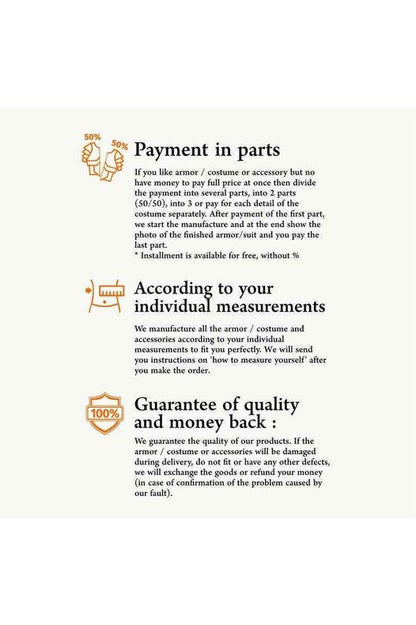 50% 50%

Payment in parts

If you like armor / costume or accessory but no have money to pay full price at once then divide the payment into several parts, into 2 parts (50/50), into 3 or pay for each detail of the costume separately. After payment of the first part, we start the manufacture and at the end show the photo of the finished armor/suit and you pay the last part.
* Installment is available for free, without %

According to your individual measurements

We manufacture all the armor / costume and accessories according to your individual measurements to fit you perfectly. We will send you instructions on 'how to measure yourself' after you make the order.

100%

Guarantee of quality and money back :

We guarantee the quality of our products. If the armor / costume or accessories will be damaged during delivery, do not fit or have any other defects, we will exchange the goods or refund your money (in case of confirmation of the problem caused by our fault).